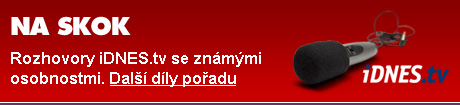 NA SKOK

Rozhovory iDNES.tv se známými osobnostmi. Další díly pořadu

iDNES.tv